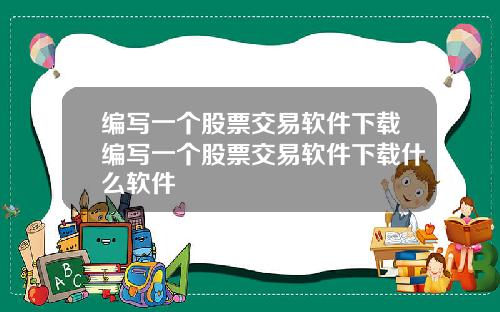 编写一个股票交易软件下载 编写一个股票交易软件下载什么软件

A B C